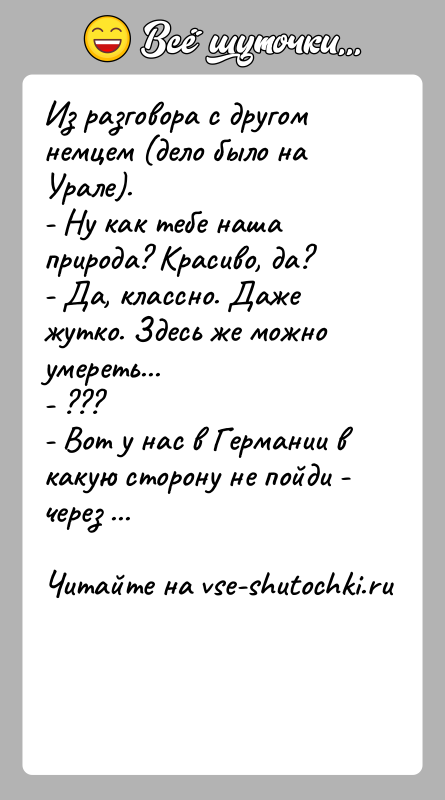 Всё шуточки...

Из разговора с другом немцем (дело было на Урале).
- Ну как тебе наша природа? Красиво, да?
- Да, классно. Даже жутко. Здесь же можно умереть...
- ???
- Вот у нас в Германии в какую сторону не пойди - через ...

Читайте на vse-shutochki.ru